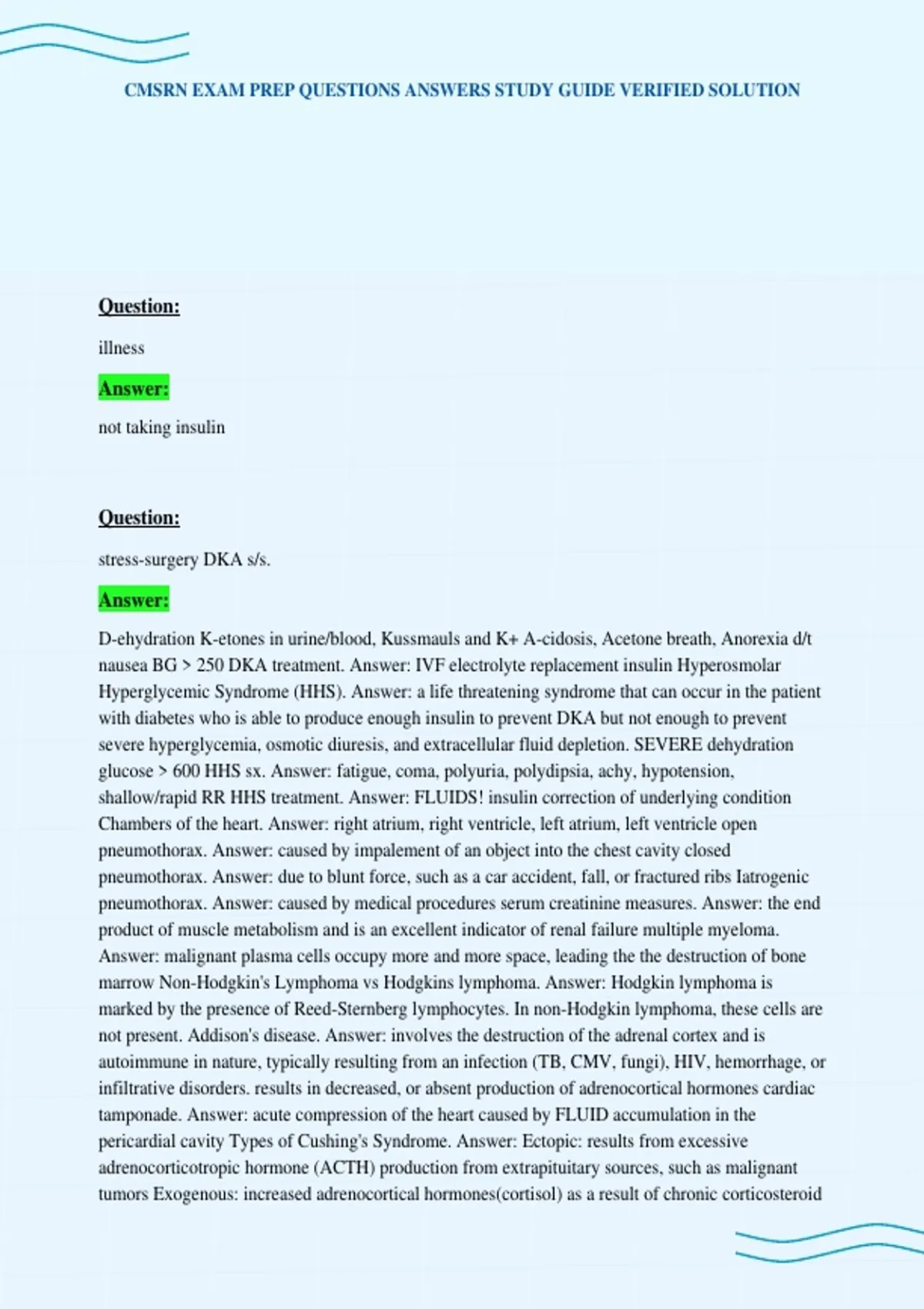 CMSRN EXAM PREP QUESTIONS ANSWERS STUDY GUIDE VERIFIED SOLUTION

Question:

illness

Answer:

not taking insulin

Question:

stress-surgery DKA s/s.

Answer:

D-ehydration K-etones in urine/blood, Kussmauls and K+ A-cidosis, Acetone breath, Anorexia d/t nausea BG > 250 DKA treatment. Answer: IVF electrolyte replacement insulin Hyperosmolar Hyperglycemic Syndrome (HHS). Answer: a life threatening syndrome that can occur in the patient with diabetes who is able to produce enough insulin to prevent DKA but not enough to prevent severe hyperglycemia, osmotic diuresis, and extracellular fluid depletion. SEVERE dehydration glucose > 600 HHS sx. Answer: fatigue, coma, polyuria, polydipsia, achy, hypotension, shallow/rapid RR HHS treatment. Answer: FLUIDS! insulin correction of underlying condition Chambers of the heart. Answer: right atrium, right ventricle, left atrium, left ventricle open pneumothorax. Answer: caused by impalement of an object into the chest cavity closed pneumothorax. Answer: due to blunt force, such as a car accident, fall, or fractured ribs Iatrogenic pneumothorax. Answer: caused by medical procedures serum creatinine measures. Answer: the end product of muscle metabolism and is an excellent indicator of renal failure multiple myeloma. Answer: malignant plasma cells occupy more and more space, leading the the destruction of bone marrow Non-Hodgkin's Lymphoma vs Hodgkins lymphoma. Answer: Hodgkin lymphoma is marked by the presence of Reed-Sternberg lymphocytes. In non-Hodgkin lymphoma, these cells are not present. Addison's disease. Answer: involves the destruction of the adrenal cortex and is autoimmune in nature, typically resulting from an infection (TB, CMV, fungi), HIV, hemorrhage, or infiltrative disorders. results in decreased, or absent production of adrenocortical hormones cardiac tamponade. Answer: acute compression of the heart caused by FLUID accumulation in the pericardial cavity Types of Cushing's Syndrome. Answer: Ectopic: results from excessive adrenocorticotropic hormone (ACTH) production from extrapituitary sources, such as malignant tumors Exogenous: increased adrenocortical hormones(cortisol) as a result of chronic corticosteroid